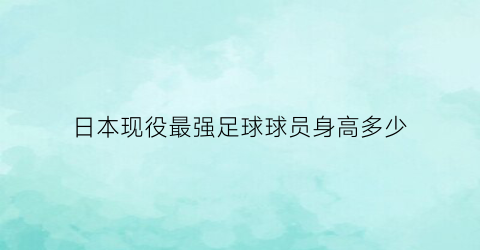 日本现役最强足球球员身高多少